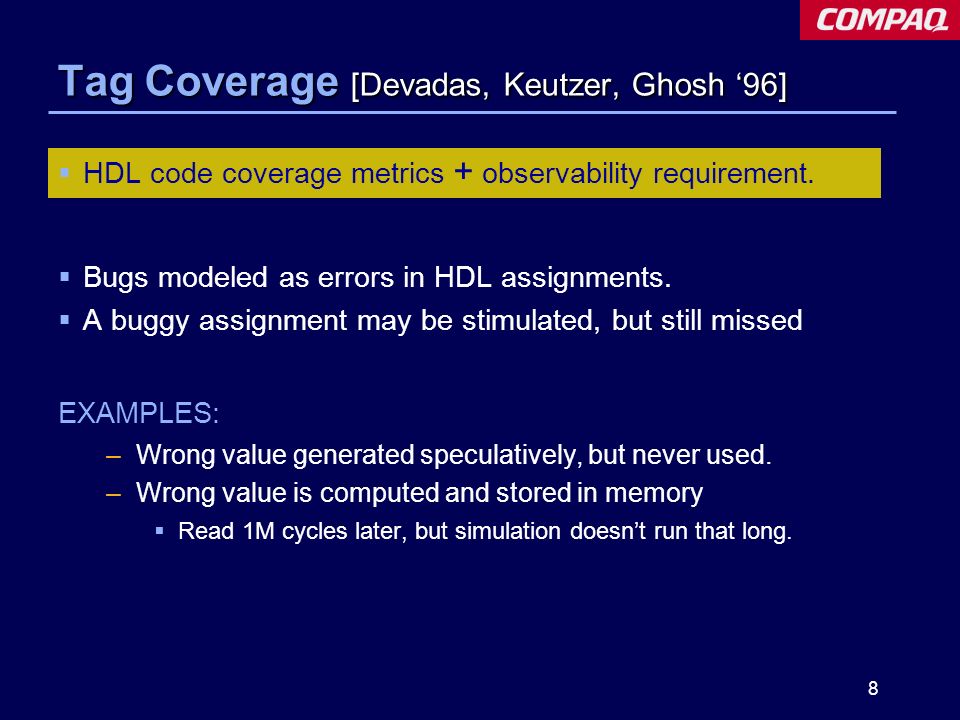 COMPAQ

Tag Coverage [Devadas, Keutzer, Ghosh '96]

▪ HDL code coverage metrics + observability requirement.

▪ Bugs modeled as errors in HDL assignments.
▪ A buggy assignment may be stimulated, but still missed

EXAMPLES:
– Wrong value generated speculatively, but never used.
– Wrong value is computed and stored in memory
▪ Read 1M cycles later, but simulation doesn't run that long.

8